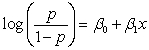 $\log\left(\frac{p}{1-p}\right) = \beta_0 + \beta_1 x$